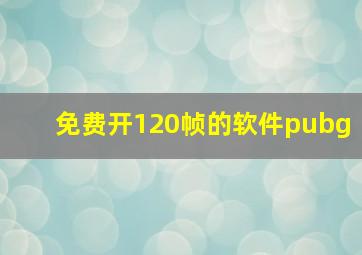 免费开120帧的软件pubg